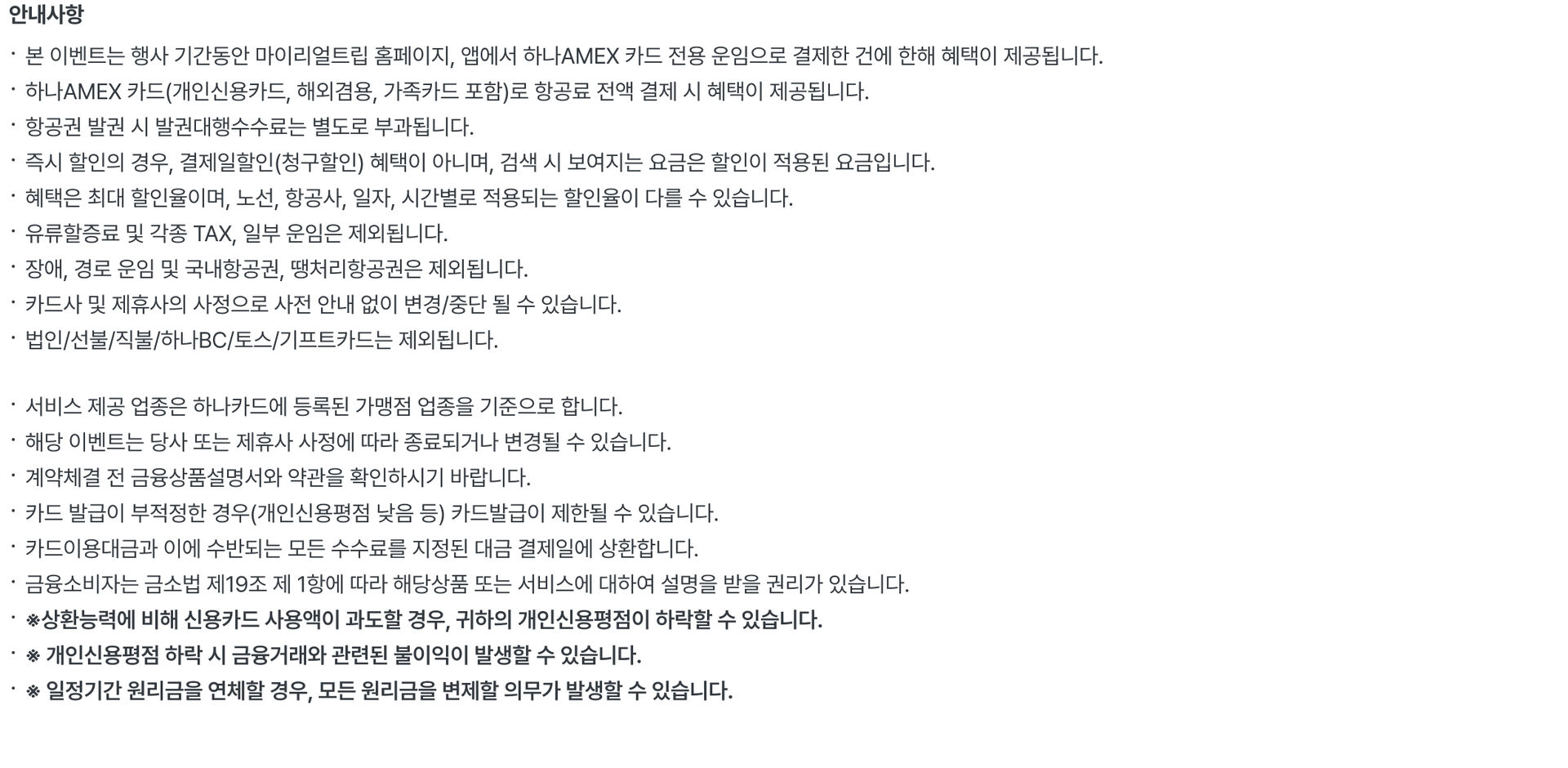 안내사항

· 본 이벤트는 행사 기간동안 마이리얼트립 홈페이지, 앱에서 하나AMEX 카드 전용 운임으로 결제한 건에 한해 혜택이 제공됩니다.
· 하나AMEX 카드(개인신용카드, 해외겸용, 가족카드 포함)로 항공료 전액 결제 시 혜택이 제공됩니다.
· 항공권 발권 시 발권대행수수료는 별도로 부과됩니다.
· 즉시 할인의 경우, 결제일할인(청구할인) 혜택이 아니며, 검색 시 보여지는 요금은 할인이 적용된 요금입니다.
· 혜택은 최대 할인율이며, 노선, 항공사, 일자, 시간별로 적용되는 할인율이 다를 수 있습니다.
· 유류할증료 및 각종 TAX, 일부 운임은 제외됩니다.
· 장애, 경로 운임 및 국내항공권, 땡처리항공권은 제외됩니다.
· 카드사 및 제휴사의 사정으로 사전 안내 없이 변경/중단 될 수 있습니다.
· 법인/선불/직불/하나BC/토스/기프트카드는 제외됩니다.

· 서비스 제공 업종은 하나카드에 등록된 가맹점 업종을 기준으로 합니다.
· 해당 이벤트는 당사 또는 제휴사 사정에 따라 종료되거나 변경될 수 있습니다.
· 계약체결 전 금융상품설명서와 약관을 확인하시기 바랍니다.
· 카드 발급이 부적정한 경우(개인신용평점 낮음 등) 카드발급이 제한될 수 있습니다.
· 카드이용대금과 이에 수반되는 모든 수수료를 지정된 대금 결제일에 상환합니다.
· 금융소비자는 금소법 제19조 제 1항에 따라 해당상품 또는 서비스에 대하여 설명을 받을 권리가 있습니다.
· ※상환능력에 비해 신용카드 사용액이 과도할 경우, 귀하의 개인신용평점이 하락할 수 있습니다.
· ※ 개인신용평점 하락 시 금융거래와 관련된 불이익이 발생할 수 있습니다.
· ※ 일정기간 원리금을 연체할 경우, 모든 원리금을 변제할 의무가 발생할 수 있습니다.